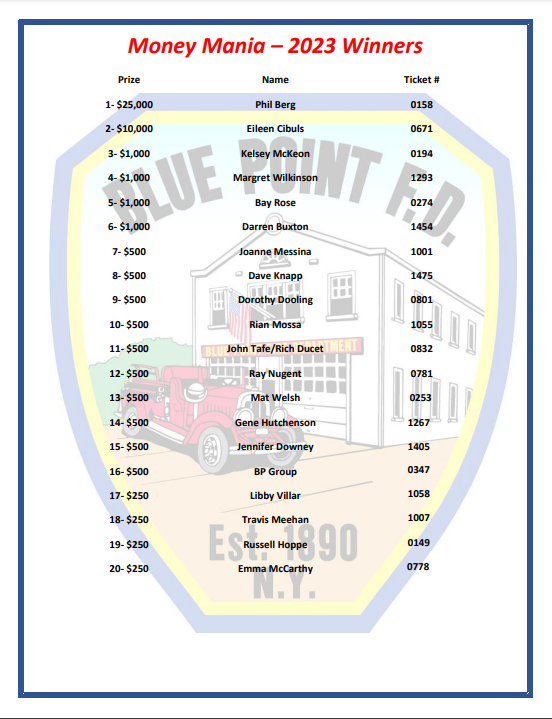 Money Mania – 2023 Winners

| Prize | Name | Ticket # |
|---|---|---|
| 1- $25,000 | Phil Berg | 0158 |
| 2- $10,000 | Eileen Cibuls | 0671 |
| 3- $1,000 | Kelsey McKeon | 0194 |
| 4- $1,000 | Margret Wilkinson | 1293 |
| 5- $1,000 | Bay Rose | 0274 |
| 6- $1,000 | Darren Buxton | 1454 |
| 7- $500 | Joanne Messina | 1001 |
| 8- $500 | Dave Knapp | 1475 |
| 9- $500 | Dorothy Dooling | 0801 |
| 10- $500 | Rian Mossa | 1055 |
| 11- $500 | John Tafe/Rich Ducet | 0832 |
| 12- $500 | Ray Nugent | 0781 |
| 13- $500 | Mat Welsh | 0253 |
| 14- $500 | Gene Hutchenson | 1267 |
| 15- $500 | Jennifer Downey | 1405 |
| 16- $500 | BP Group | 0347 |
| 17- $250 | Libby Villar | 1058 |
| 18- $250 | Travis Meehan | 1007 |
| 19- $250 | Russell Hoppe | 0149 |
| 20- $250 | Emma McCarthy | 0778 |

BLUE POINT F.D.
BLUE POINT FIRE DEPARTMENT
Est. 1890
N.Y.